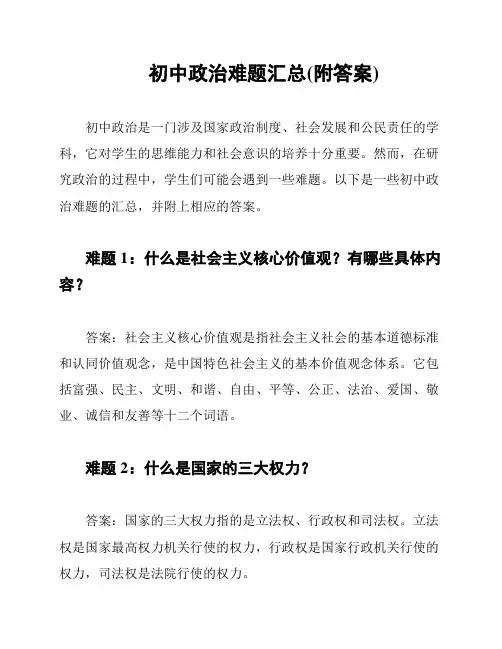 初中政治难题汇总(附答案)

初中政治是一门涉及国家政治制度、社会发展和公民责任的学科，它对学生的思维能力和社会意识的培养十分重要。然而，在研究政治的过程中，学生们可能会遇到一些难题。以下是一些初中政治难题的汇总，并附上相应的答案。

难题 1：什么是社会主义核心价值观？有哪些具体内容？

答案：社会主义核心价值观是指社会主义社会的基本道德标准和认同价值观念，是中国特色社会主义的基本价值观念体系。它包括富强、民主、文明、和谐、自由、平等、公正、法治、爱国、敬业、诚信和友善等十二个词语。

难题 2：什么是国家的三大权力？

答案：国家的三大权力指的是立法权、行政权和司法权。立法权是国家最高权力机关行使的权力，行政权是国家行政机关行使的权力，司法权是法院行使的权力。